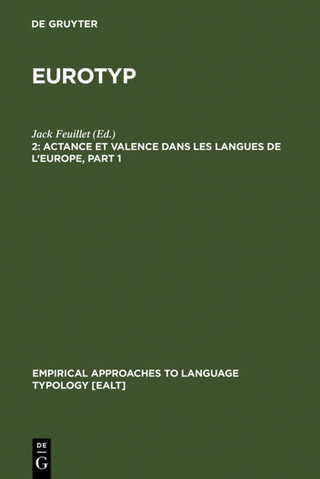 DE GRUYTER

EUROTYP

Jack Feuillet (Ed.)
2: ACTANCE ET VALENCE DANS LES LANGUES DE L'EUROPE, PART 1

EMPIRICAL APPROACHES TO LANGUAGE TYPOLOGY [EALT]

DE
G